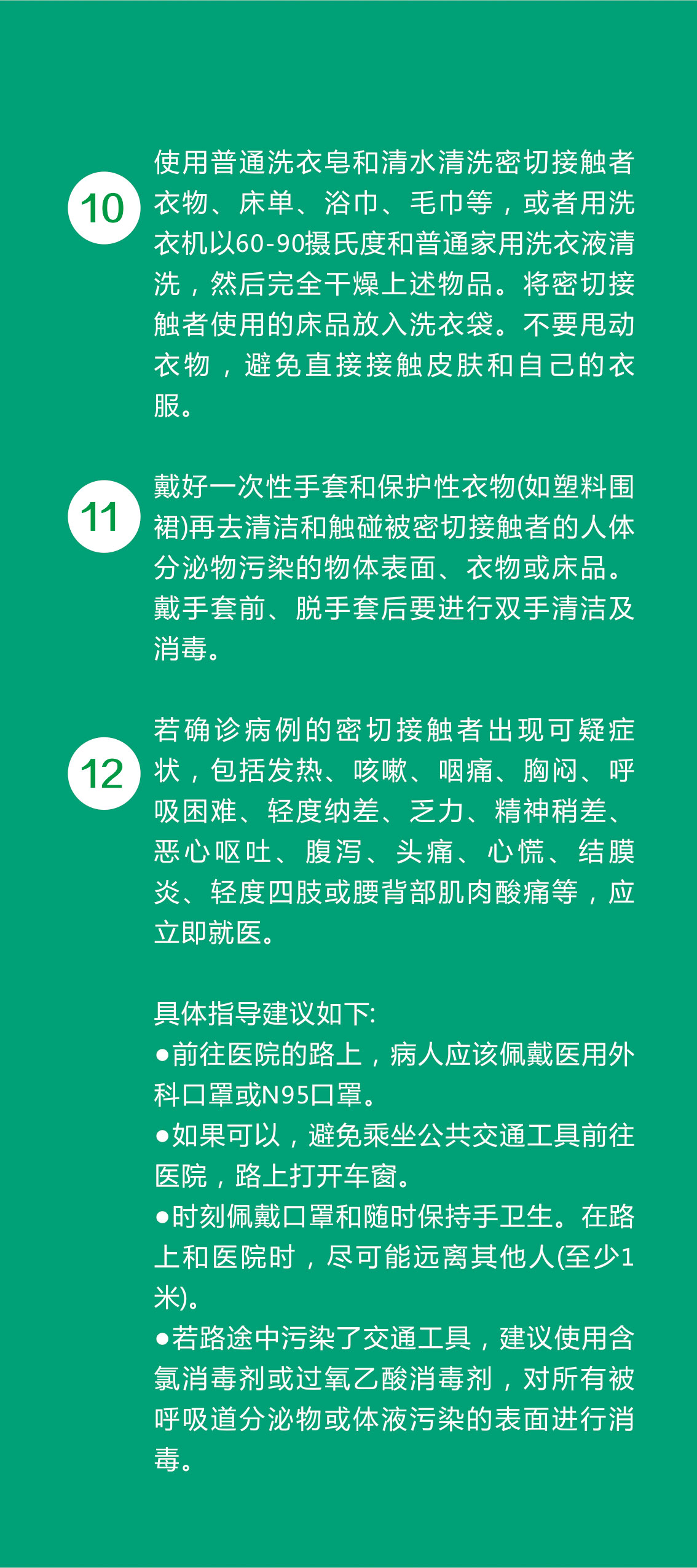 10

使用普通洗衣皂和清水清洗密切接触者衣物、床单、浴巾、毛巾等，或者用洗衣机以60-90摄氏度和普通家用洗衣液清洗，然后完全干燥上述物品。将密切接触者使用的床品放入洗衣袋。不要甩动衣物，避免直接接触皮肤和自己的衣服。

11

戴好一次性手套和保护性衣物(如塑料围裙)再去清洁和触碰被密切接触者的人体分泌物污染的物体表面、衣物或床品。戴手套前、脱手套后要进行双手清洁及消毒。

12

若确诊病例的密切接触者出现可疑症状，包括发热、咳嗽、咽痛、胸闷、呼吸困难、轻度纳差、乏力、精神稍差、恶心呕吐、腹泻、头痛、心慌、结膜炎、轻度四肢或腰背部肌肉酸痛等，应立即就医。

具体指导建议如下:
●前往医院的路上，病人应该佩戴医用外科口罩或N95口罩。
●如果可以，避免乘坐公共交通工具前往医院，路上打开车窗。
●时刻佩戴口罩和随时保持手卫生。在路上和医院时，尽可能远离其他人(至少1米)。
●若路途中污染了交通工具，建议使用含氯消毒剂或过氧乙酸消毒剂，对所有被呼吸道分泌物或体液污染的表面进行消毒。